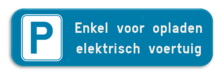 P

Enkel voor opladen elektrisch voertuig